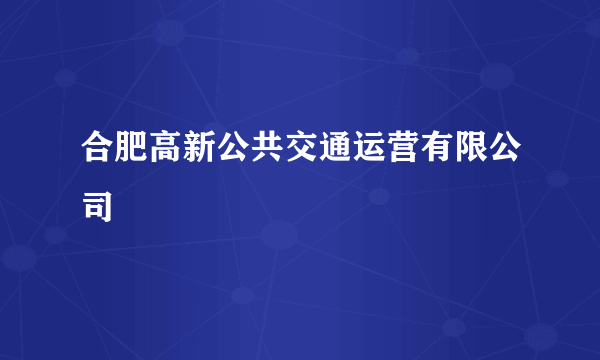 合肥高新公共交通运营有限公司